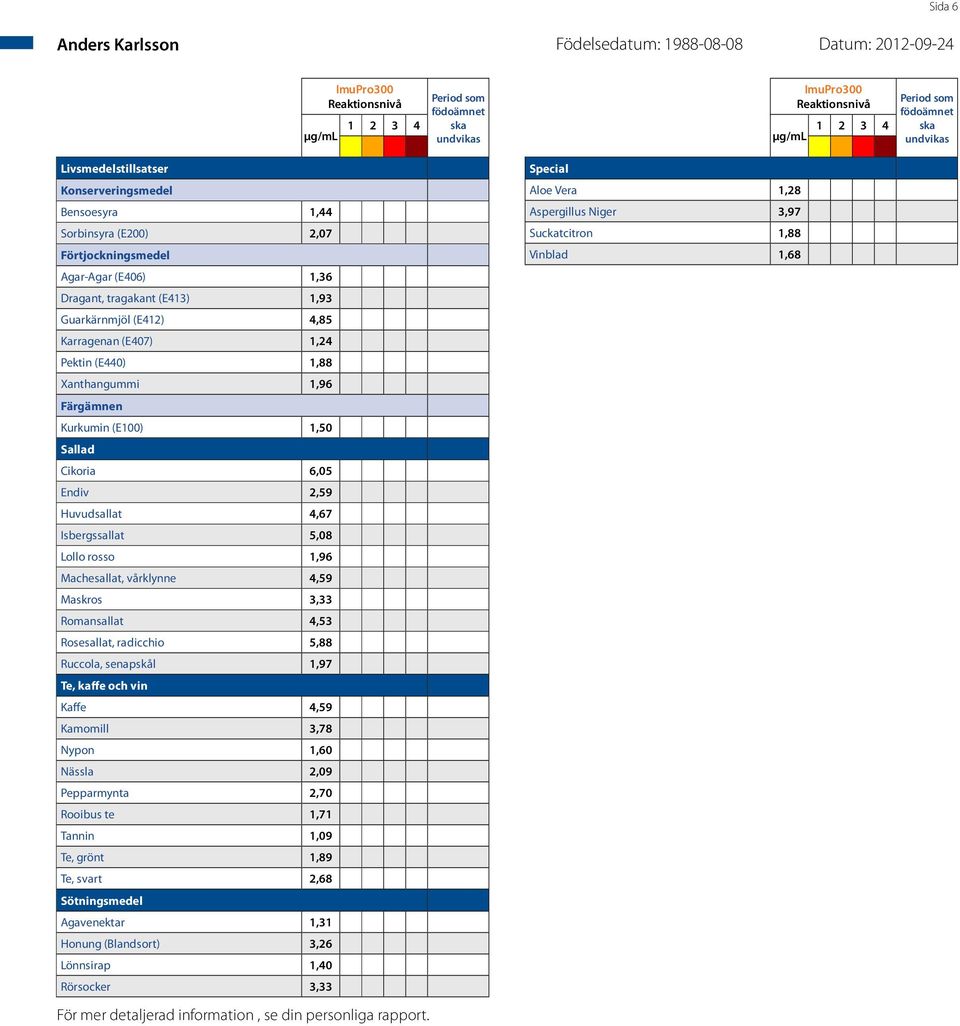 Sida 6

Anders Karlsson Födelsedatum: 1988-08-08 Datum: 2012-09-24

| | µg/mL | ImuPro300 Reaktionsnivå 1 | 2 | 3 | 4 | Period som födoämnet ska undvikas |
|---|---|---|---|---|---|---|
| Livsmedelstillsatser | | | | | | |
| Konserveringsmedel | | | | | | |
| Bensoesyra | 1,44 | | | | | |
| Sorbinsyra (E200) | 2,07 | | | | | |
| Förtjockningsmedel | | | | | | |
| Agar-Agar (E406) | 1,36 | | | | | |
| Dragant, tragakant (E413) | 1,93 | | | | | |
| Guarkärnmjöl (E412) | 4,85 | | | | | |
| Karragenan (E407) | 1,24 | | | | | |
| Pektin (E440) | 1,88 | | | | | |
| Xanthangummi | 1,96 | | | | | |
| Färgämnen | | | | | | |
| Kurkumin (E100) | 1,50 | | | | | |
| Sallad | | | | | | |
| Cikoria | 6,05 | | | | | |
| Endiv | 2,59 | | | | | |
| Huvudsallat | 4,67 | | | | | |
| Isbergssallat | 5,08 | | | | | |
| Lollo rosso | 1,96 | | | | | |
| Machesallat, vårklynne | 4,59 | | | | | |
| Maskros | 3,33 | | | | | |
| Romansallat | 4,53 | | | | | |
| Rosesallat, radicchio | 5,88 | | | | | |
| Ruccola, senapskål | 1,97 | | | | | |
| Te, kaffe och vin | | | | | | |
| Kaffe | 4,59 | | | | | |
| Kamomill | 3,78 | | | | | |
| Nypon | 1,60 | | | | | |
| Nässla | 2,09 | | | | | |
| Pepparmynta | 2,70 | | | | | |
| Rooibus te | 1,71 | | | | | |
| Tannin | 1,09 | | | | | |
| Te, grönt | 1,89 | | | | | |
| Te, svart | 2,68 | | | | | |
| Sötningsmedel | | | | | | |
| Agavenektar | 1,31 | | | | | |
| Honung (Blandsort) | 3,26 | | | | | |
| Lönnsirap | 1,40 | | | | | |
| Rörsocker | 3,33 | | | | | |

| | µg/mL | ImuPro300 Reaktionsnivå 1 | 2 | 3 | 4 | Period som födoämnet ska undvikas |
|---|---|---|---|---|---|---|
| Special | | | | | | |
| Aloe Vera | 1,28 | | | | | |
| Aspergillus Niger | 3,97 | | | | | |
| Suckatcitron | 1,88 | | | | | |
| Vinblad | 1,68 | | | | | |

För mer detaljerad information , se din personliga rapport.